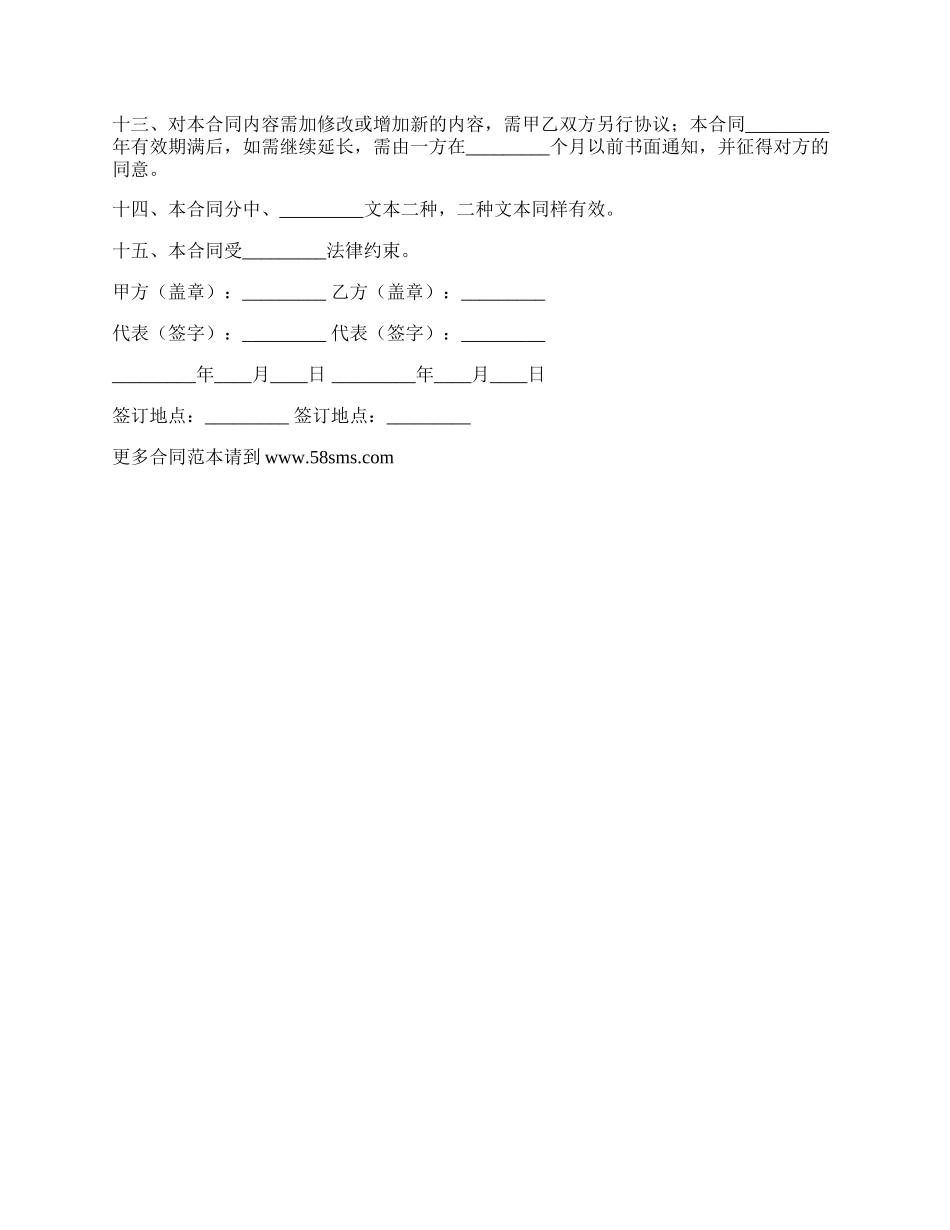 十三、对本合同内容需加修改或增加新的内容，需甲乙双方另行协议；本合同_________年有效期满后，如需继续延长，需由一方在_________个月以前书面通知，并征得对方的同意。

十四、本合同分中、_________文本二种，二种文本同样有效。

十五、本合同受_________法律约束。

甲方（盖章）：_________ 乙方（盖章）：_________

代表（签字）：_________ 代表（签字）：_________

_________年____月____日 _________年____月____日

签订地点：_________ 签订地点：_________

更多合同范本请到 www.58sms.com